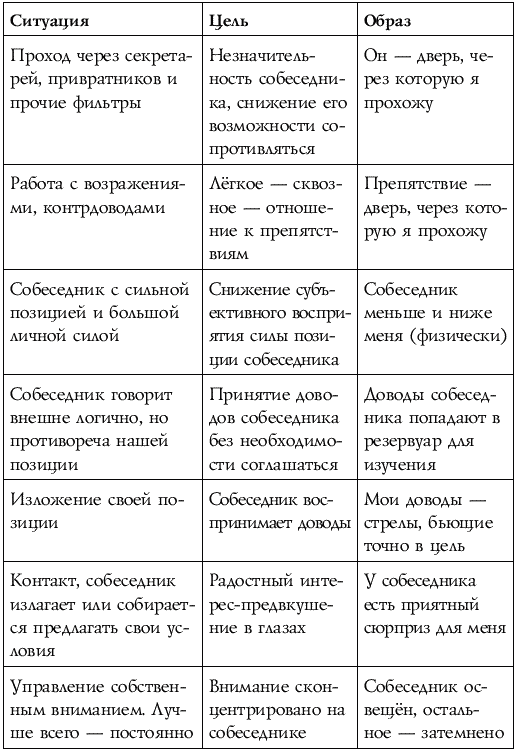 | Ситуация | Цель | Образ |
|---|---|---|
| Проход через секретарей, привратников и прочие фильтры | Незначительность собеседника, снижение его возможности сопротивляться | Он — дверь, через которую я прохожу |
| Работа с возражениями, контрдоводами | Лёгкое — сквозное — отношение к препятствиям | Препятствие — дверь, через которую я прохожу |
| Собеседник с сильной позицией и большой личной силой | Снижение субъективного восприятия силы позиции собеседника | Собеседник меньше и ниже меня (физически) |
| Собеседник говорит внешне логично, но противореча нашей позиции | Принятие доводов собеседника без необходимости соглашаться | Доводы собеседника попадают в резервуар для изучения |
| Изложение своей позиции | Собеседник воспринимает доводы | Мои доводы — стрелы, бьющие точно в цель |
| Контакт, собеседник излагает или собирается предлагать свои условия | Радостный интерес-предвкушение в глазах | У собеседника есть приятный сюрприз для меня |
| Управление собственным вниманием. Лучше всего — постоянно | Внимание сконцентрировано на собеседнике | Собеседник освещён, остальное — затемнено |